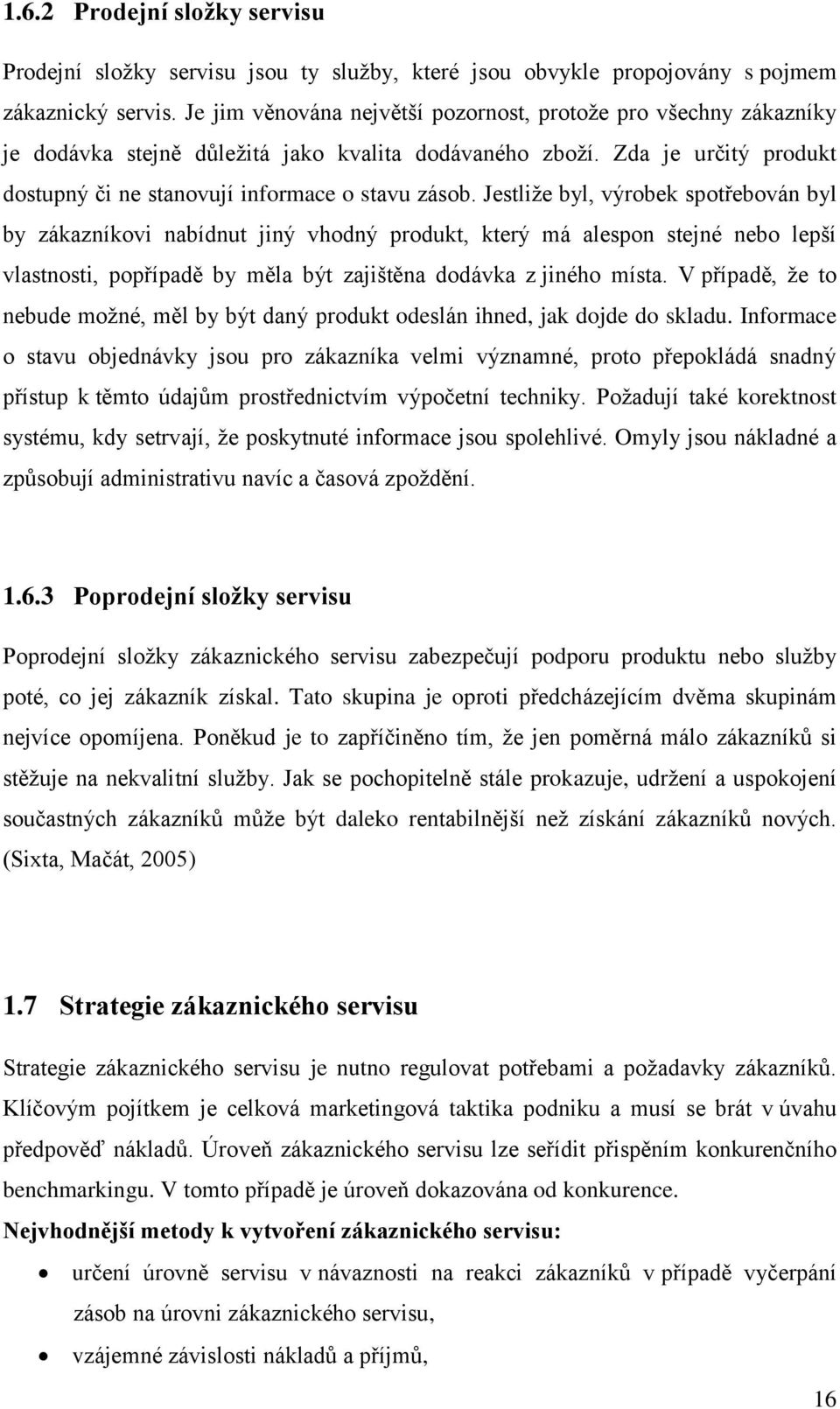 1.6.2 Prodejní složky servisu

Prodejní složky servisu jsou ty služby, které jsou obvykle propojovány s pojmem zákaznický servis. Je jim věnována největší pozornost, protože pro všechny zákazníky je dodávka stejně důležitá jako kvalita dodávaného zboží. Zda je určitý produkt dostupný či ne stanovují informace o stavu zásob. Jestliže byl, výrobek spotřebován byl by zákazníkovi nabídnut jiný vhodný produkt, který má alespon stejné nebo lepší vlastnosti, popřípadě by měla být zajištěna dodávka z jiného místa. V případě, že to nebude možné, měl by být daný produkt odeslán ihned, jak dojde do skladu. Informace o stavu objednávky jsou pro zákazníka velmi významné, proto přepokládá snadný přístup k těmto údajům prostřednictvím výpočetní techniky. Požadují také korektnost systému, kdy setrvají, že poskytnuté informace jsou spolehlivé. Omyly jsou nákladné a způsobují administrativu navíc a časová zpoždění.

1.6.3 Poprodejní složky servisu

Poprodejní složky zákaznického servisu zabezpečují podporu produktu nebo služby poté, co jej zákazník získal. Tato skupina je oproti předcházejícím dvěma skupinám nejvíce opomíjena. Poněkud je to zapříčiněno tím, že jen poměrná málo zákazníků si stěžuje na nekvalitní služby. Jak se pochopitelně stále prokazuje, udržení a uspokojení součastných zákazníků může být daleko rentabilnější než získání zákazníků nových. (Sixta, Mačát, 2005)

1.7 Strategie zákaznického servisu

Strategie zákaznického servisu je nutno regulovat potřebami a požadavky zákazníků. Klíčovým pojítkem je celková marketingová taktika podniku a musí se brát v úvahu předpověď nákladů. Úroveň zákaznického servisu lze seřídit přispěním konkurenčního benchmarkingu. V tomto případě je úroveň dokazována od konkurence.

Nejvhodnější metody k vytvoření zákaznického servisu:

• určení úrovně servisu v návaznosti na reakci zákazníků v případě vyčerpání zásob na úrovni zákaznického servisu,
• vzájemné závislosti nákladů a příjmů,

16